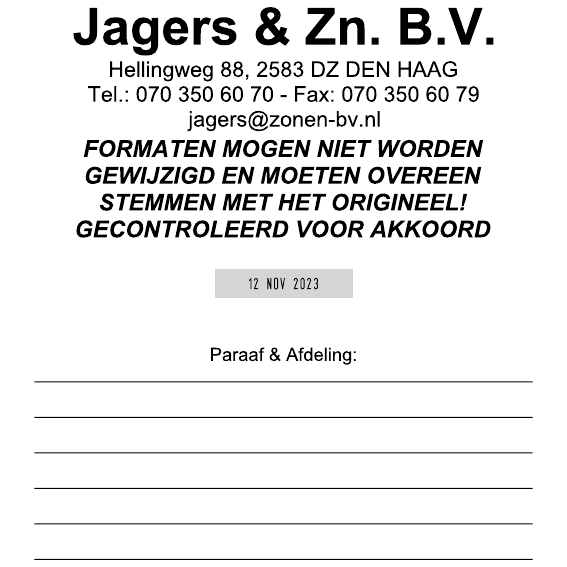 Jagers & Zn. B.V.
Hellingweg 88, 2583 DZ DEN HAAG
Tel.: 070 350 60 70 - Fax: 070 350 60 79
jagers@zonen-bv.nl

FORMATEN MOGEN NIET WORDEN GEWIJZIGD EN MOETEN OVEREEN STEMMEN MET HET ORIGINEEL!
GECONTROLEERD VOOR AKKOORD

12 NOV 2023

Paraaf & Afdeling: